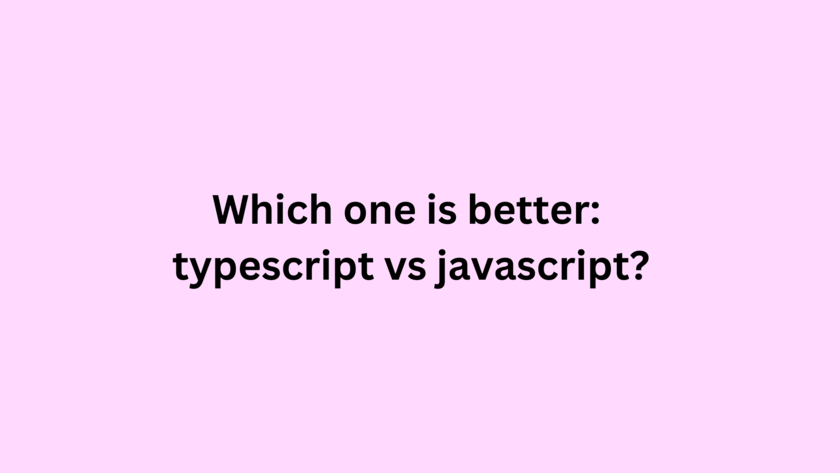 Which one is better:
typescript vs javascript?